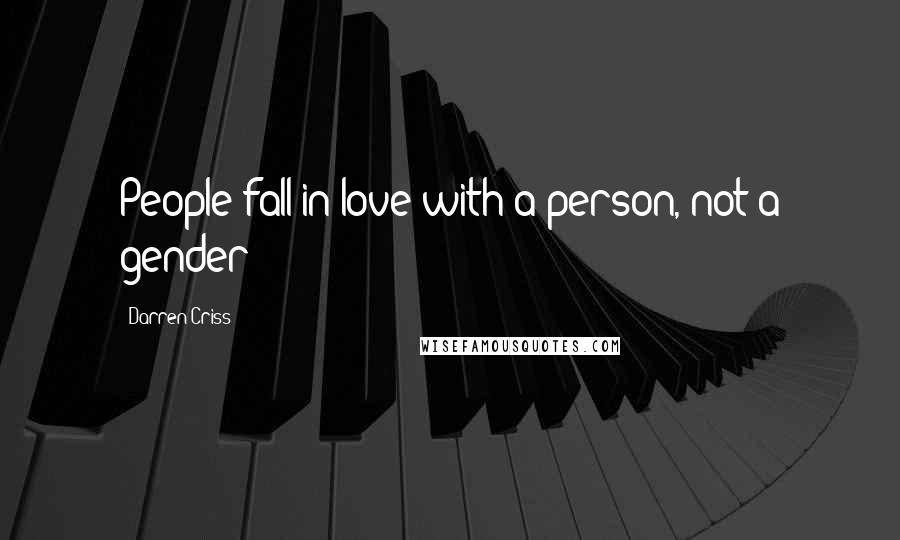 People fall in love with a person, not a gender

Darren Criss

WISEFAMOUSQUOTES.COM